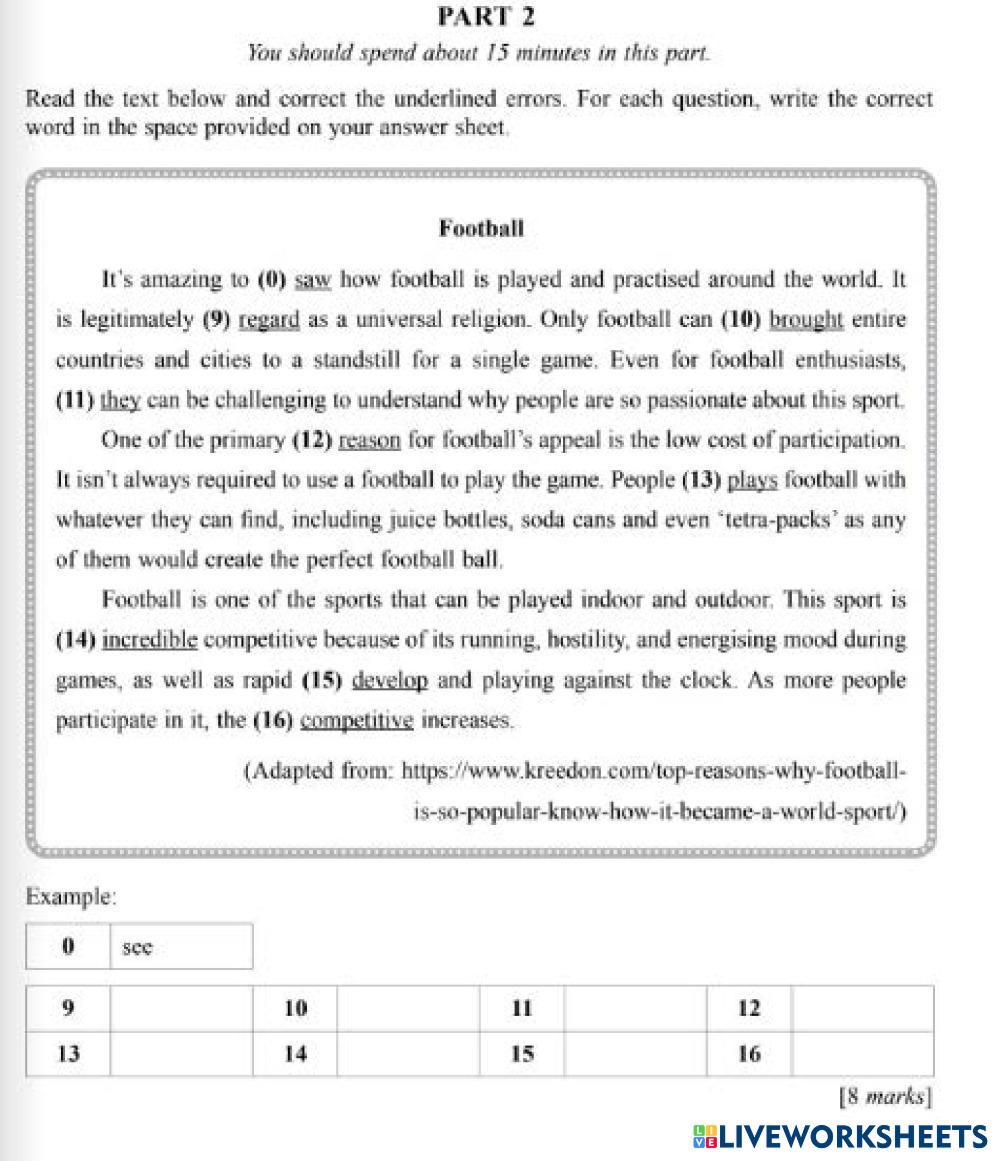 PART 2

You should spend about 15 minutes in this part.

Read the text below and correct the underlined errors. For each question, write the correct word in the space provided on your answer sheet.

Football

It's amazing to (0) saw how football is played and practised around the world. It is legitimately (9) regard as a universal religion. Only football can (10) brought entire countries and cities to a standstill for a single game. Even for football enthusiasts, (11) they can be challenging to understand why people are so passionate about this sport.

One of the primary (12) reason for football's appeal is the low cost of participation. It isn't always required to use a football to play the game. People (13) plays football with whatever they can find, including juice bottles, soda cans and even 'tetra-packs' as any of them would create the perfect football ball.

Football is one of the sports that can be played indoor and outdoor. This sport is (14) incredible competitive because of its running, hostility, and energising mood during games, as well as rapid (15) develop and playing against the clock. As more people participate in it, the (16) competitive increases.

(Adapted from: https://www.kreedon.com/top-reasons-why-football-is-so-popular-know-how-it-became-a-world-sport/)

Example:

| 0 | see |
|---|---|

| 9 | | 10 | | 11 | | 12 | |
|---|---|---|---|---|---|---|---|
| 13 | | 14 | | 15 | | 16 | |

[8 marks]

LIVEWORKSHEETS